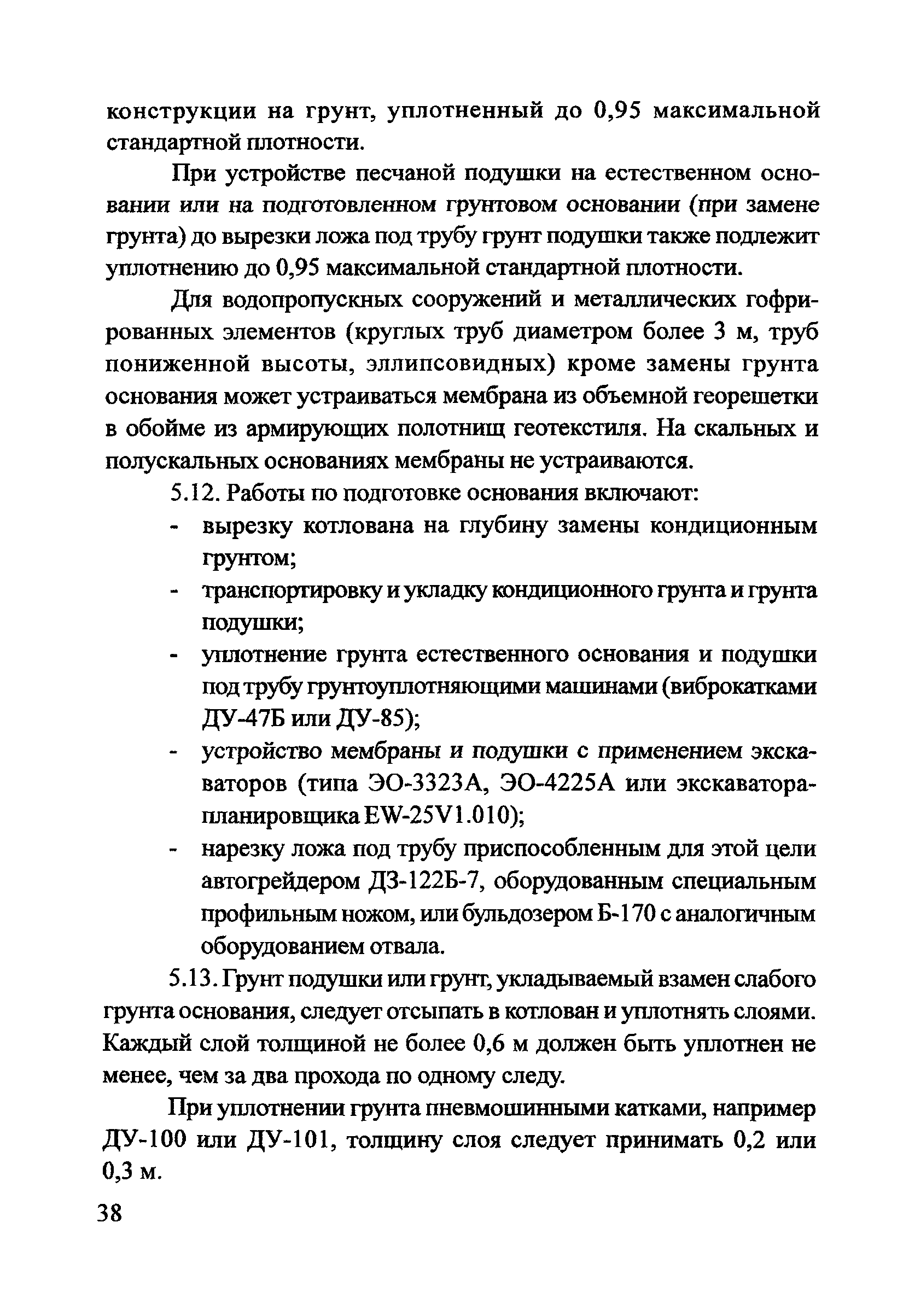 конструкции на грунт, уплотненный до 0,95 максимальной стандартной плотности.

При устройстве песчаной подушки на естественном основании или на подготовленном грунтовом основании (при замене грунта) до вырезки ложа под трубу грунт подушки также подлежит уплотнению до 0,95 максимальной стандартной плотности.

Для водопропускных сооружений и металлических гофрированных элементов (круглых труб диаметром более 3 м, труб пониженной высоты, эллипсовидных) кроме замены грунта основания может устраиваться мембрана из объемной георешетки в обойме из армирующих полотнищ геотекстиля. На скальных и полускальных основаниях мембраны не устраиваются.

5.12. Работы по подготовке основания включают:

- вырезку котлована на глубину замены кондиционным грунтом;
- транспортировку и укладку кондиционного грунта и грунта подушки;
- уплотнение грунта естественного основания и подушки под трубу грунтоуплотняющими машинами (виброкатками ДУ-47Б или ДУ-85);
- устройство мембраны и подушки с применением экскаваторов (типа ЭО-3323А, ЭО-4225А или экскаватора-планировщика EW-25V1.010);
- нарезку ложа под трубу приспособленным для этой цели автогрейдером ДЗ-122Б-7, оборудованным специальным профильным ножом, или бульдозером Б-170 с аналогичным оборудованием отвала.

5.13. Грунт подушки или грунт, укладываемый взамен слабого грунта основания, следует отсыпать в котлован и уплотнять слоями. Каждый слой толщиной не более 0,6 м должен быть уплотнен не менее, чем за два прохода по одному следу.

При уплотнении грунта пневмошинными катками, например ДУ-100 или ДУ-101, толщину слоя следует принимать 0,2 или 0,3 м.

38